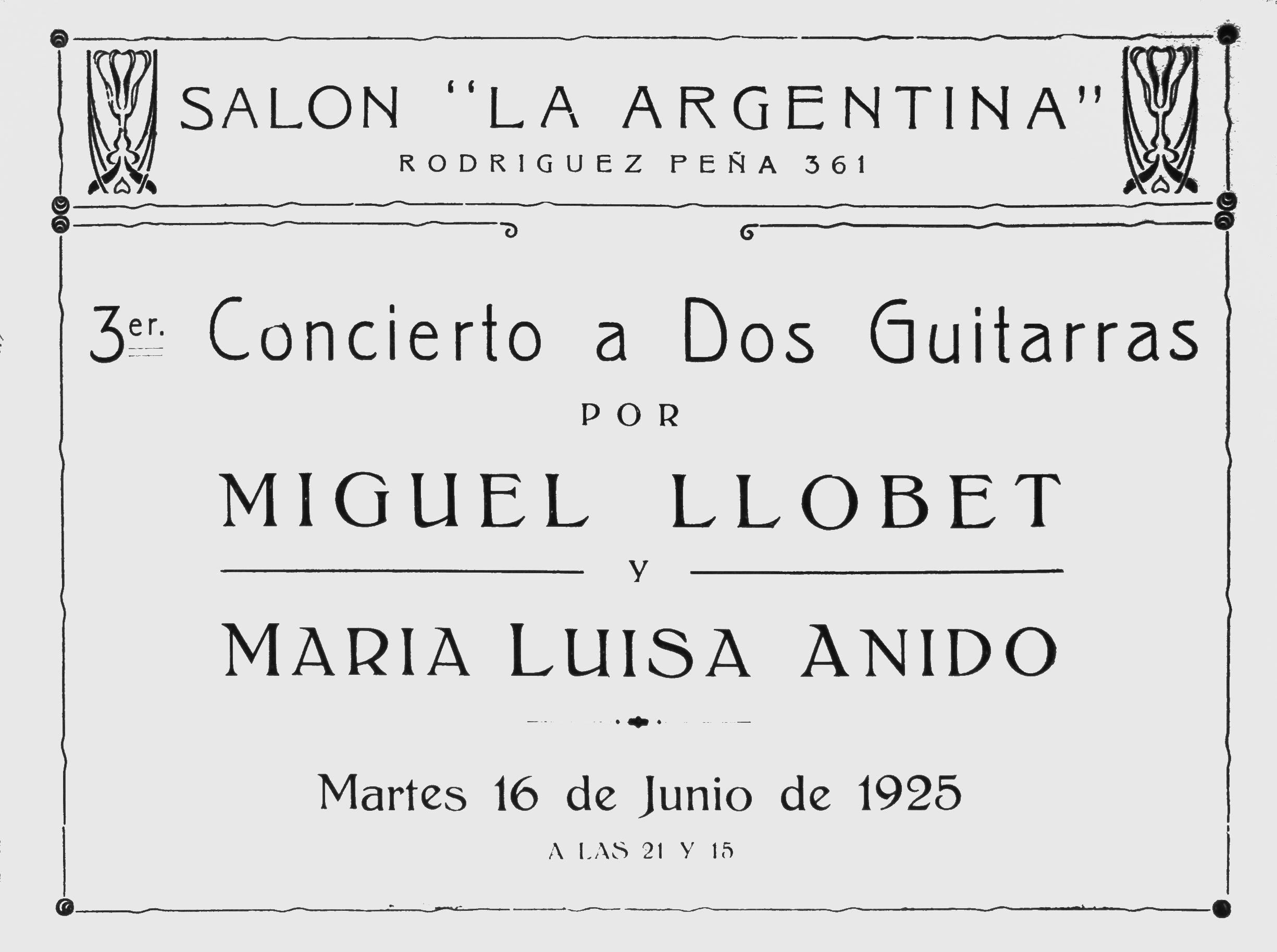 SALON "LA ARGENTINA"
RODRIGUEZ PEÑA 361

3er. Concierto a Dos Guitarras

POR

MIGUEL LLOBET

Y

MARIA LUISA ANIDO

Martes 16 de Junio de 1925

A LAS 21 Y 15